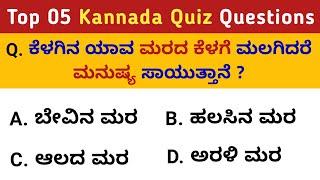 Top 05 Kannada Quiz Questions

Q. ಕೆಳಗಿನ ಯಾವ ಮರದ ಕೆಳಗೆ ಮಲಗಿದರೆ ಮನುಷ್ಯ ಸಾಯುತ್ತಾನೆ ?

A. ಬೇವಿನ ಮರ

B. ಹಲಸಿನ ಮರ

C. ಆಲದ ಮರ

D. ಅರಳಿ ಮರ